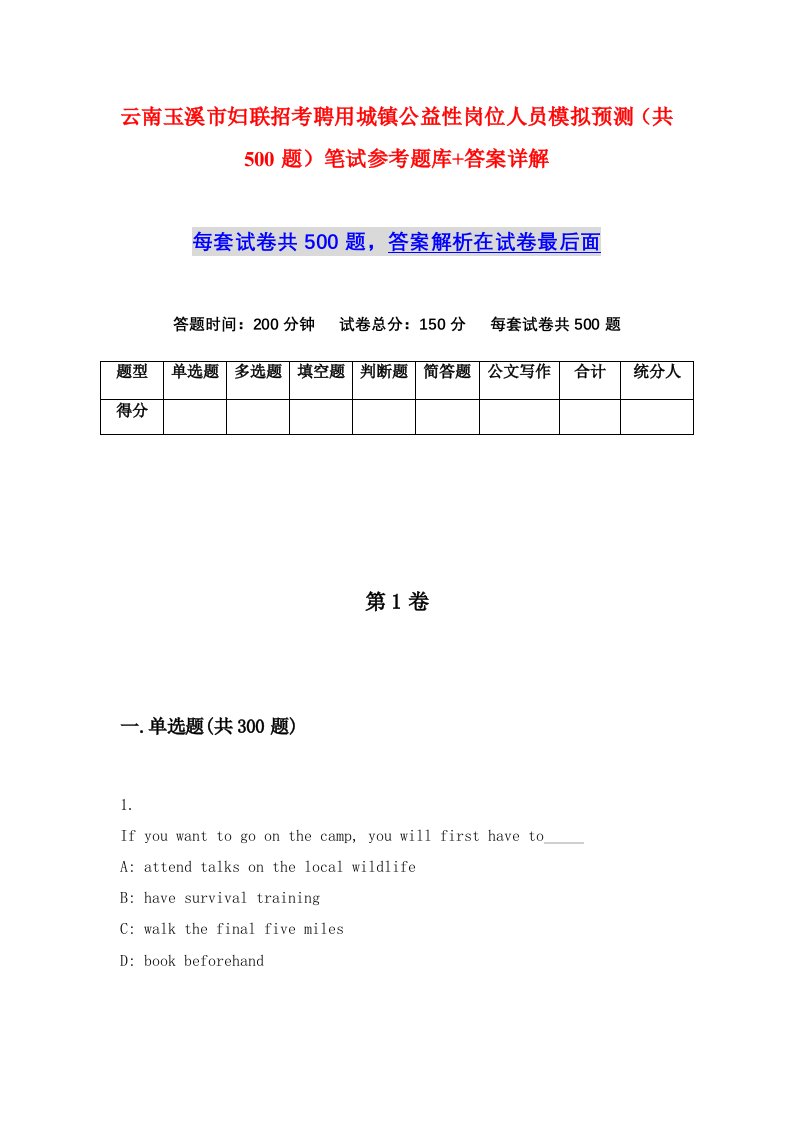 云南玉溪市妇联招考聘用城镇公益性岗位人员模拟预测（共500题）笔试参考题库+答案详解

每套试卷共500题，答案解析在试卷最后面

答题时间：200分钟　试卷总分：150分　每套试卷共500题

| 题型 | 单选题 | 多选题 | 填空题 | 判断题 | 简答题 | 公文写作 | 合计 | 统分人 |
|---|---|---|---|---|---|---|---|---|
| 得分 | | | | | | | | |

第1卷

一.单选题(共300题)

1.

If you want to go on the camp, you will first have to_____

A: attend talks on the local wildlife

B: have survival training

C: walk the final five miles

D: book beforehand